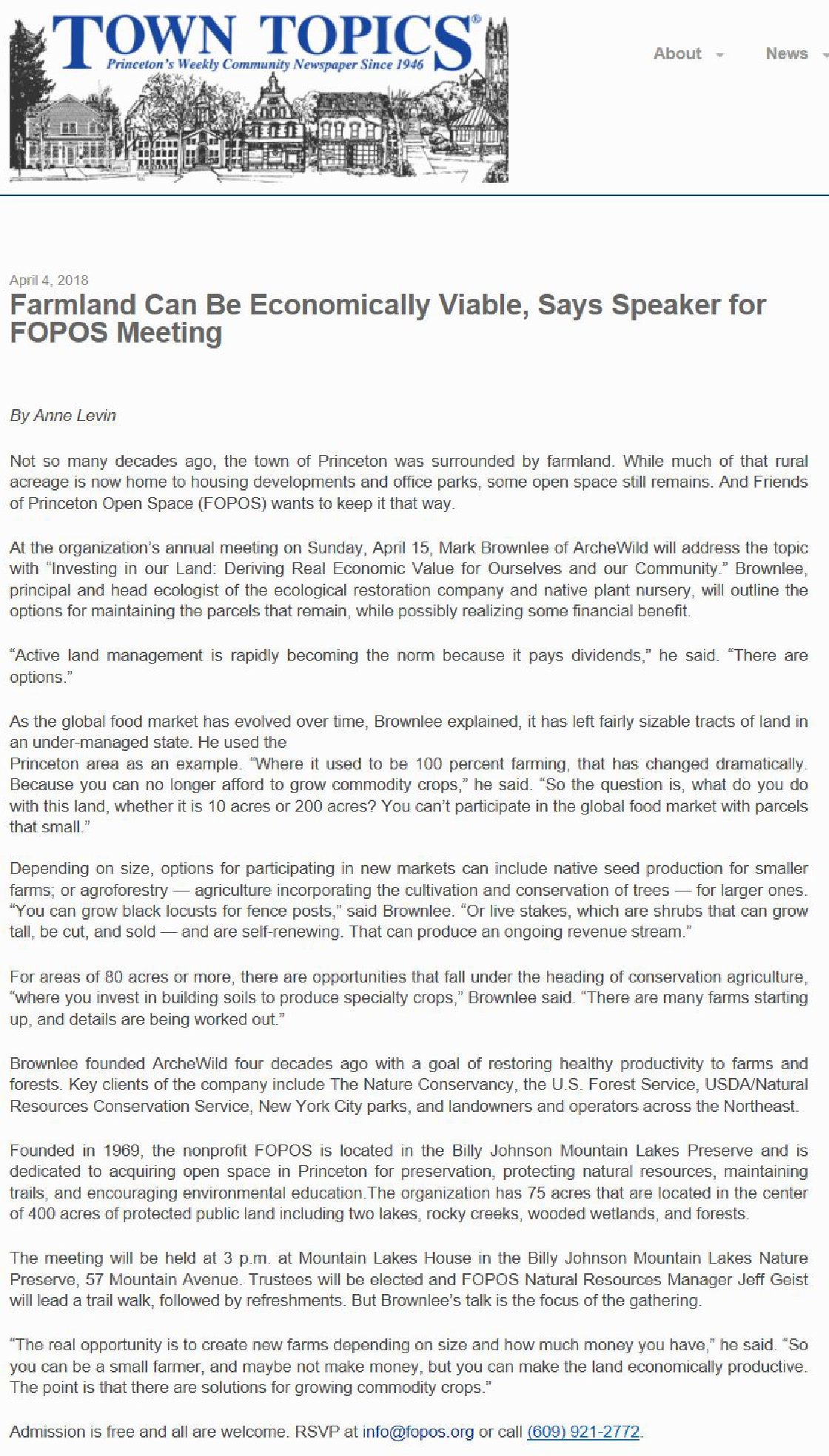 TOWN TOPICS®
Princeton's Weekly Community Newspaper Since 1946

About News

April 4, 2018

Farmland Can Be Economically Viable, Says Speaker for FOPOS Meeting

By Anne Levin

Not so many decades ago, the town of Princeton was surrounded by farmland. While much of that rural acreage is now home to housing developments and office parks, some open space still remains. And Friends of Princeton Open Space (FOPOS) wants to keep it that way.

At the organization's annual meeting on Sunday, April 15, Mark Brownlee of ArcheWild will address the topic with "Investing in our Land: Deriving Real Economic Value for Ourselves and our Community." Brownlee, principal and head ecologist of the ecological restoration company and native plant nursery, will outline the options for maintaining the parcels that remain, while possibly realizing some financial benefit.

"Active land management is rapidly becoming the norm because it pays dividends," he said. "There are options."

As the global food market has evolved over time, Brownlee explained, it has left fairly sizable tracts of land in an under-managed state. He used the
Princeton area as an example. "Where it used to be 100 percent farming, that has changed dramatically. Because you can no longer afford to grow commodity crops," he said. "So the question is, what do you do with this land, whether it is 10 acres or 200 acres? You can't participate in the global food market with parcels that small."

Depending on size, options for participating in new markets can include native seed production for smaller farms; or agroforestry — agriculture incorporating the cultivation and conservation of trees — for larger ones. "You can grow black locusts for fence posts," said Brownlee. "Or live stakes, which are shrubs that can grow tall, be cut, and sold — and are self-renewing. That can produce an ongoing revenue stream."

For areas of 80 acres or more, there are opportunities that fall under the heading of conservation agriculture, "where you invest in building soils to produce specialty crops," Brownlee said. "There are many farms starting up, and details are being worked out."

Brownlee founded ArcheWild four decades ago with a goal of restoring healthy productivity to farms and forests. Key clients of the company include The Nature Conservancy, the U.S. Forest Service, USDA/Natural Resources Conservation Service, New York City parks, and landowners and operators across the Northeast.

Founded in 1969, the nonprofit FOPOS is located in the Billy Johnson Mountain Lakes Preserve and is dedicated to acquiring open space in Princeton for preservation, protecting natural resources, maintaining trails, and encouraging environmental education.The organization has 75 acres that are located in the center of 400 acres of protected public land including two lakes, rocky creeks, wooded wetlands, and forests.

The meeting will be held at 3 p.m. at Mountain Lakes House in the Billy Johnson Mountain Lakes Nature Preserve, 57 Mountain Avenue. Trustees will be elected and FOPOS Natural Resources Manager Jeff Geist will lead a trail walk, followed by refreshments. But Brownlee's talk is the focus of the gathering.

"The real opportunity is to create new farms depending on size and how much money you have," he said. "So you can be a small farmer, and maybe not make money, but you can make the land economically productive. The point is that there are solutions for growing commodity crops."

Admission is free and all are welcome. RSVP at info@fopos.org or call (609) 921-2772.